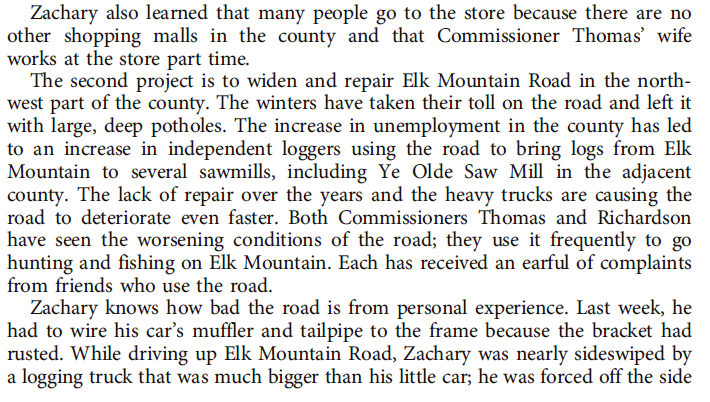 Zachary also learned that many people go to the store because there are no other shopping malls in the county and that Commissioner Thomas' wife works at the store part time.

The second project is to widen and repair Elk Mountain Road in the northwest part of the county. The winters have taken their toll on the road and left it with large, deep potholes. The increase in unemployment in the county has led to an increase in independent loggers using the road to bring logs from Elk Mountain to several sawmills, including Ye Olde Saw Mill in the adjacent county. The lack of repair over the years and the heavy trucks are causing the road to deteriorate even faster. Both Commissioners Thomas and Richardson have seen the worsening conditions of the road; they use it frequently to go hunting and fishing on Elk Mountain. Each has received an earful of complaints from friends who use the road.

Zachary knows how bad the road is from personal experience. Last week, he had to wire his car's muffler and tailpipe to the frame because the bracket had rusted. While driving up Elk Mountain Road, Zachary was nearly sideswiped by a logging truck that was much bigger than his little car; he was forced off the side